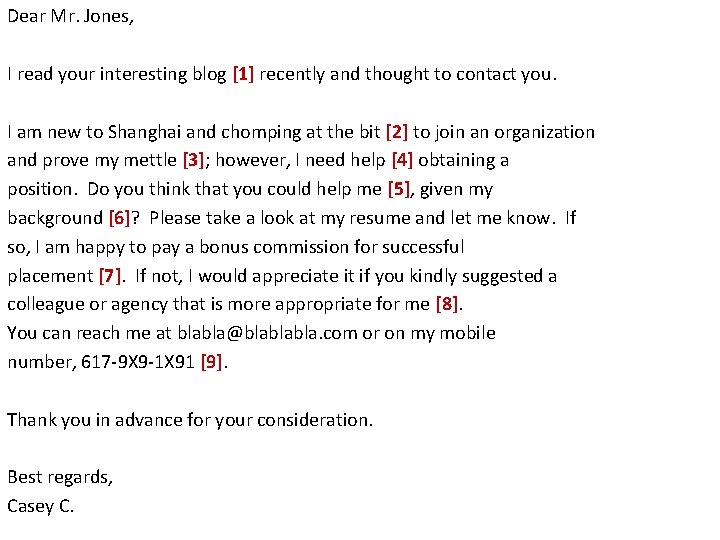 Dear Mr. Jones,

I read your interesting blog [1] recently and thought to contact you.

I am new to Shanghai and chomping at the bit [2] to join an organization and prove my mettle [3]; however, I need help [4] obtaining a position. Do you think that you could help me [5], given my background [6]? Please take a look at my resume and let me know. If so, I am happy to pay a bonus commission for successful placement [7]. If not, I would appreciate it if you kindly suggested a colleague or agency that is more appropriate for me [8].
You can reach me at blabla@blablabla.com or on my mobile number, 617-9X9-1X91 [9].

Thank you in advance for your consideration.

Best regards,
Casey C.